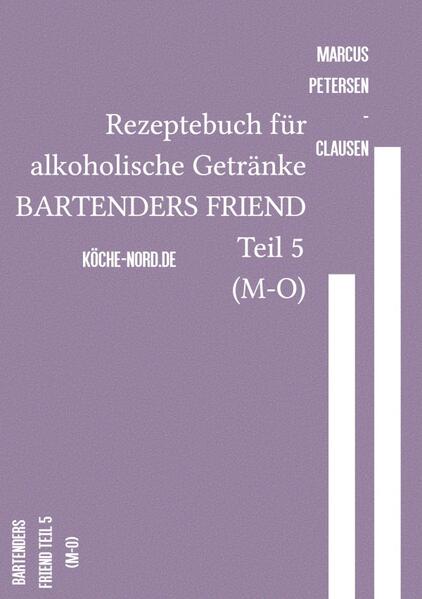 MARCUS
PETERSEN
-
CLAUSEN

Rezeptebuch für alkoholische Getränke
BARTENDERS FRIEND
Teil 5
(M-O)

KÖCHE-NORD.DE

BARTENDERS
FRIEND TEIL 5
(M-O)